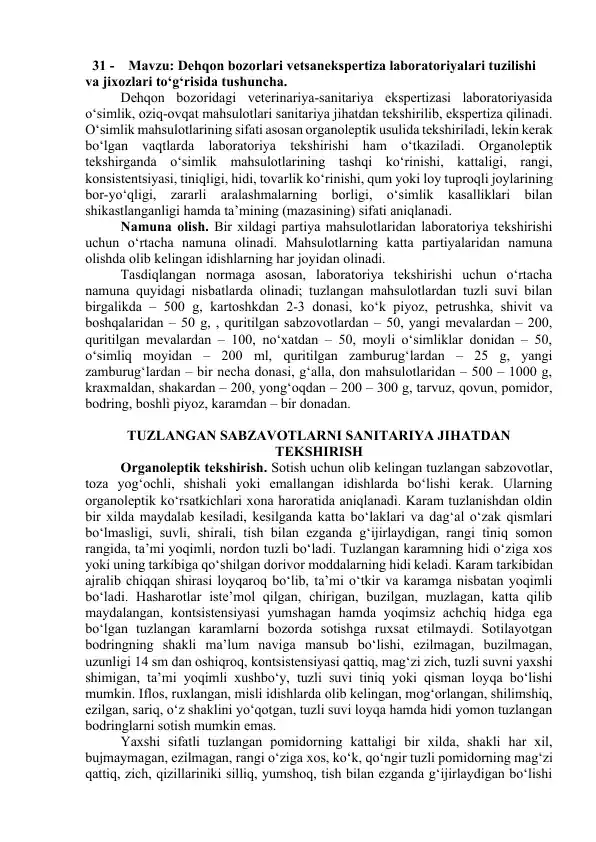 31 - Mavzu: Dehqon bozorlari vetsanekspertiza laboratoriyalari tuzilishi va jixozlari to‘g‘risida tushuncha.

Dehqon bozoridagi veterinariya-sanitariya ekspertizasi laboratoriyasida o‘simlik, oziq-ovqat mahsulotlari sanitariya jihatdan tekshirilib, ekspertiza qilinadi. O‘simlik mahsulotlarining sifati asosan organoleptik usulida tekshiriladi, lekin kerak bo‘lgan vaqtlarda laboratoriya tekshirishi ham o‘tkaziladi. Organoleptik tekshirganda o‘simlik mahsulotlarining tashqi ko‘rinishi, kattaligi, rangi, konsistentsiyasi, tiniqligi, hidi, tovarlik ko‘rinishi, qum yoki loy tuproqli joylarining bor-yo‘qligi, zararli aralashmalarning borligi, o‘simlik kasalliklari bilan shikastlanganligi hamda ta’mining (mazasining) sifati aniqlanadi.

Namuna olish. Bir xildagi partiya mahsulotlaridan laboratoriya tekshirishi uchun o‘rtacha namuna olinadi. Mahsulotlarning katta partiyalaridan namuna olishda olib kelingan idishlarning har joyidan olinadi.

Tasdiqlangan normaga asosan, laboratoriya tekshirishi uchun o‘rtacha namuna quyidagi nisbatlarda olinadi; tuzlangan mahsulotlardan tuzli suvi bilan birgalikda – 500 g, kartoshkdan 2-3 donasi, ko‘k piyoz, petrushka, shivit va boshqalaridan – 50 g, , quritilgan sabzovotlardan – 50, yangi mevalardan – 200, quritilgan mevalardan – 100, no‘xatdan – 50, moyli o‘simliklar donidan – 50, o‘simliq moyidan – 200 ml, quritilgan zamburug‘lardan – 25 g, yangi zamburug‘lardan – bir necha donasi, g‘alla, don mahsulotlaridan – 500 – 1000 g, kraxmaldan, shakardan – 200, yong‘oqdan – 200 – 300 g, tarvuz, qovun, pomidor, bodring, boshli piyoz, karamdan – bir donadan.

TUZLANGAN SABZAVOTLARNI SANITARIYA JIHATDAN TEKSHIRISH

Organoleptik tekshirish. Sotish uchun olib kelingan tuzlangan sabzovotlar, toza yog‘ochli, shishali yoki emallangan idishlarda bo‘lishi kerak. Ularning organoleptik ko‘rsatkichlari xona haroratida aniqlanadi. Karam tuzlanishdan oldin bir xilda maydalab kesiladi, kesilganda katta bo‘laklari va dag‘al o‘zak qismlari bo‘lmasligi, suvli, shirali, tish bilan ezganda g‘ijirlaydigan, rangi tiniq somon rangida, ta’mi yoqimli, nordon tuzli bo‘ladi. Tuzlangan karamning hidi o‘ziga xos yoki uning tarkibiga qo‘shilgan dorivor moddalarning hidi keladi. Karam tarkibidan ajralib chiqqan shirasi loyqaroq bo‘lib, ta’mi o‘tkir va karamga nisbatan yoqimli bo‘ladi. Hasharotlar iste’mol qilgan, chirigan, buzilgan, muzlagan, katta qilib maydalangan, kontsistensiyasi yumshagan hamda yoqimsiz achchiq hidga ega bo‘lgan tuzlangan karamlarni bozorda sotishga ruxsat etilmaydi. Sotilayotgan bodringning shakli ma’lum naviga mansub bo‘lishi, ezilmagan, buzilmagan, uzunligi 14 sm dan oshiqroq, kontsistensiyasi qattiq, mag‘zi zich, tuzli suvni yaxshi shimigan, ta’mi yoqimli xushbo‘y, tuzli suvi tiniq yoki qisman loyqa bo‘lishi mumkin. Iflos, ruxlangan, misli idishlarda olib kelingan, mog‘orlangan, shilimshiq, ezilgan, sariq, o‘z shaklini yo‘qotgan, tuzli suvi loyqa hamda hidi yomon tuzlangan bodringlarni sotish mumkin emas.

Yaxshi sifatli tuzlangan pomidorning kattaligi bir xilda, shakli har xil, bujmaymagan, ezilmagan, rangi o‘ziga xos, ko‘k, qo‘ngir tuzli pomidorning mag‘zi qattiq, zich, qizillariniki silliq, yumshoq, tish bilan ezganda g‘ijirlaydigan bo‘lishi